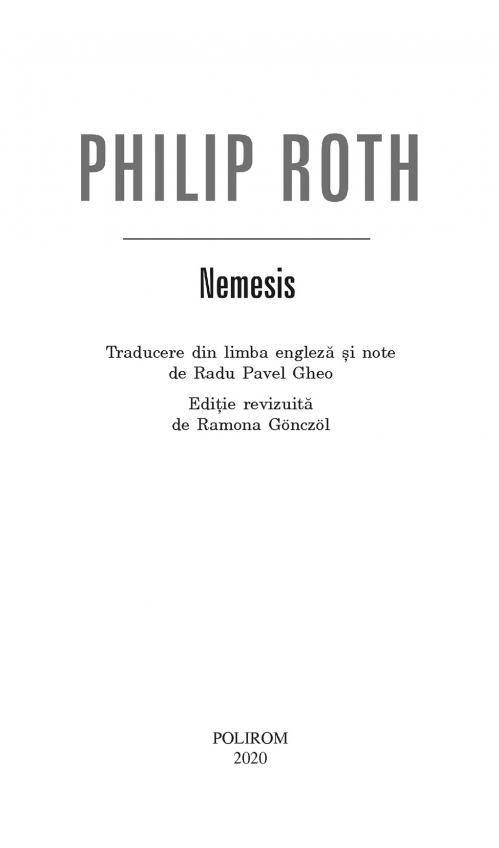 PHILIP ROTH

Nemesis

Traducere din limba engleză și note de Radu Pavel Gheo

Ediție revizuită de Ramona Gönczöl

POLIROM
2020